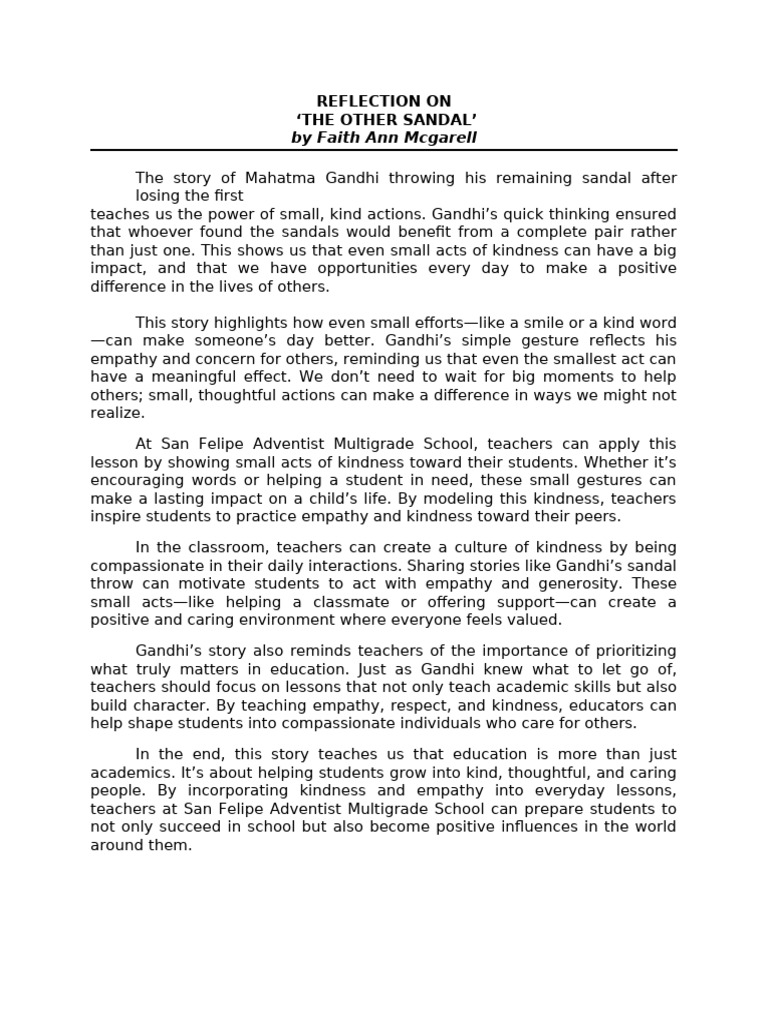 REFLECTION ON
‘THE OTHER SANDAL’
by Faith Ann Mcgarell

The story of Mahatma Gandhi throwing his remaining sandal after losing the first teaches us the power of small, kind actions. Gandhi’s quick thinking ensured that whoever found the sandals would benefit from a complete pair rather than just one. This shows us that even small acts of kindness can have a big impact, and that we have opportunities every day to make a positive difference in the lives of others.

This story highlights how even small efforts—like a smile or a kind word—can make someone’s day better. Gandhi’s simple gesture reflects his empathy and concern for others, reminding us that even the smallest act can have a meaningful effect. We don’t need to wait for big moments to help others; small, thoughtful actions can make a difference in ways we might not realize.

At San Felipe Adventist Multigrade School, teachers can apply this lesson by showing small acts of kindness toward their students. Whether it’s encouraging words or helping a student in need, these small gestures can make a lasting impact on a child’s life. By modeling this kindness, teachers inspire students to practice empathy and kindness toward their peers.

In the classroom, teachers can create a culture of kindness by being compassionate in their daily interactions. Sharing stories like Gandhi’s sandal throw can motivate students to act with empathy and generosity. These small acts—like helping a classmate or offering support—can create a positive and caring environment where everyone feels valued.

Gandhi’s story also reminds teachers of the importance of prioritizing what truly matters in education. Just as Gandhi knew what to let go of, teachers should focus on lessons that not only teach academic skills but also build character. By teaching empathy, respect, and kindness, educators can help shape students into compassionate individuals who care for others.

In the end, this story teaches us that education is more than just academics. It’s about helping students grow into kind, thoughtful, and caring people. By incorporating kindness and empathy into everyday lessons, teachers at San Felipe Adventist Multigrade School can prepare students to not only succeed in school but also become positive influences in the world around them.